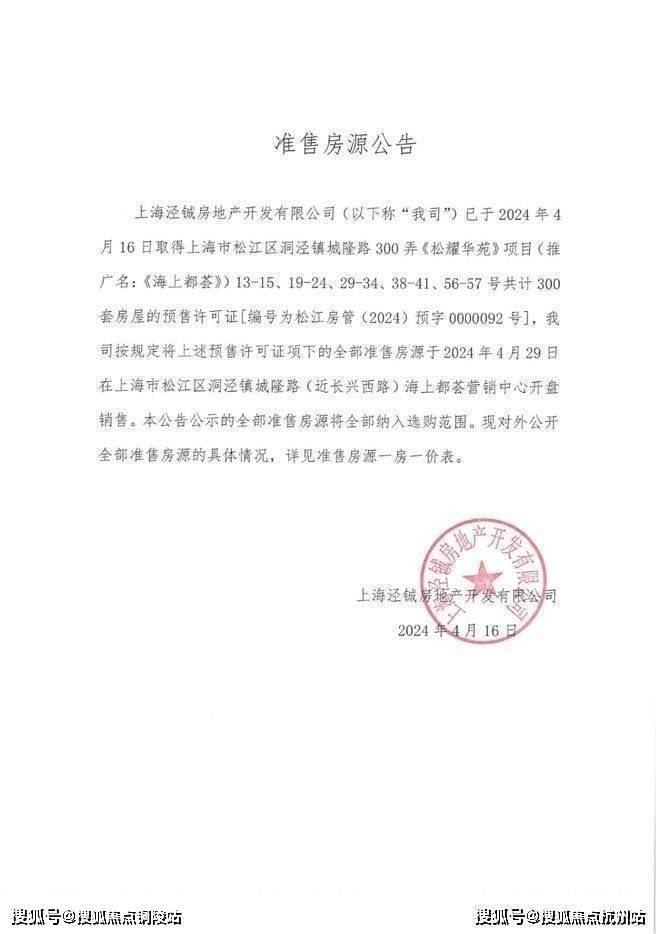 准售房源公告

上海泾铖房地产开发有限公司（以下称“我司”）已于2024年4月16日取得上海市松江区洞泾镇城隆路300弄《松耀华苑》项目（推广名：《海上都荟》）13-15、19-24、29-34、38-41、56-57号共计300套房屋的预售许可证[编号为松江房管（2024）预字0000092号]，我司按规定将上述预售许可证项下的全部准售房源于2024年4月29日在上海市松江区洞泾镇城隆路（近长兴西路）海上都荟营销中心开盘销售。本公告公示的全部准售房源将全部纳入选购范围。现对外公开全部准售房源的具体情况，详见准售房源一房一价表。

上海泾铖房地产开发有限公司
2024年4月16日

上海泾铖房地产开发有限公司

搜狐号@搜狐焦点铜陵站 搜狐号@搜狐焦点杭州站